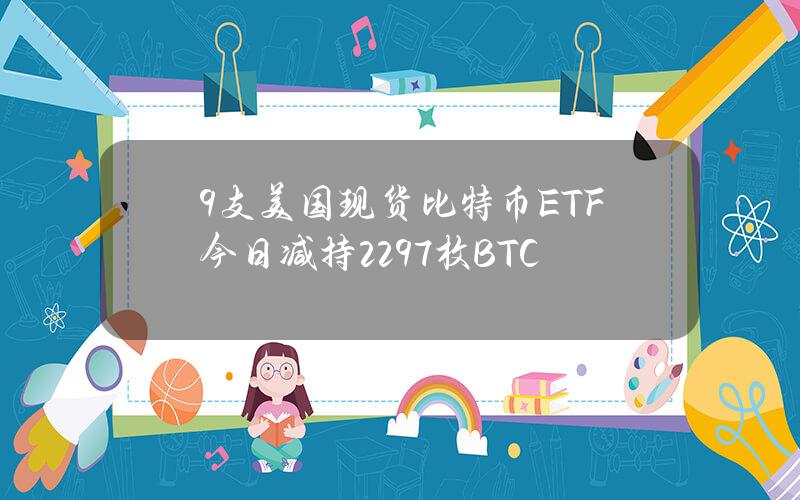 9支美国现货比特币ETF今日减持2297枚BTC